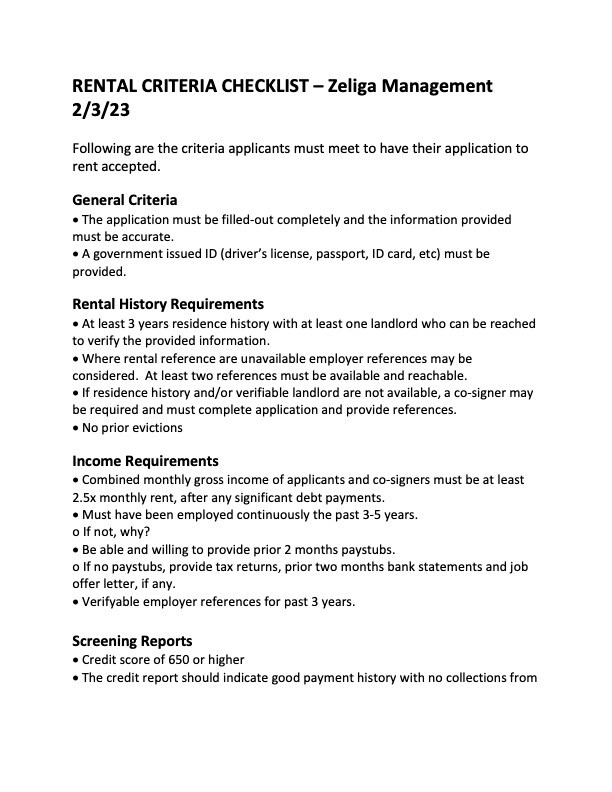 RENTAL CRITERIA CHECKLIST – Zeliga Management 2/3/23

Following are the criteria applicants must meet to have their application to rent accepted.

General Criteria
• The application must be filled-out completely and the information provided must be accurate.
• A government issued ID (driver's license, passport, ID card, etc) must be provided.

Rental History Requirements
• At least 3 years residence history with at least one landlord who can be reached to verify the provided information.
• Where rental reference are unavailable employer references may be considered.  At least two references must be available and reachable.
• If residence history and/or verifiable landlord are not available, a co-signer may be required and must complete application and provide references.
• No prior evictions

Income Requirements
• Combined monthly gross income of applicants and co-signers must be at least 2.5x monthly rent, after any significant debt payments.
• Must have been employed continuously the past 3-5 years.
o If not, why?
• Be able and willing to provide prior 2 months paystubs.
o If no paystubs, provide tax returns, prior two months bank statements and job offer letter, if any.
• Verifyable employer references for past 3 years.

Screening Reports
• Credit score of 650 or higher
• The credit report should indicate good payment history with no collections from